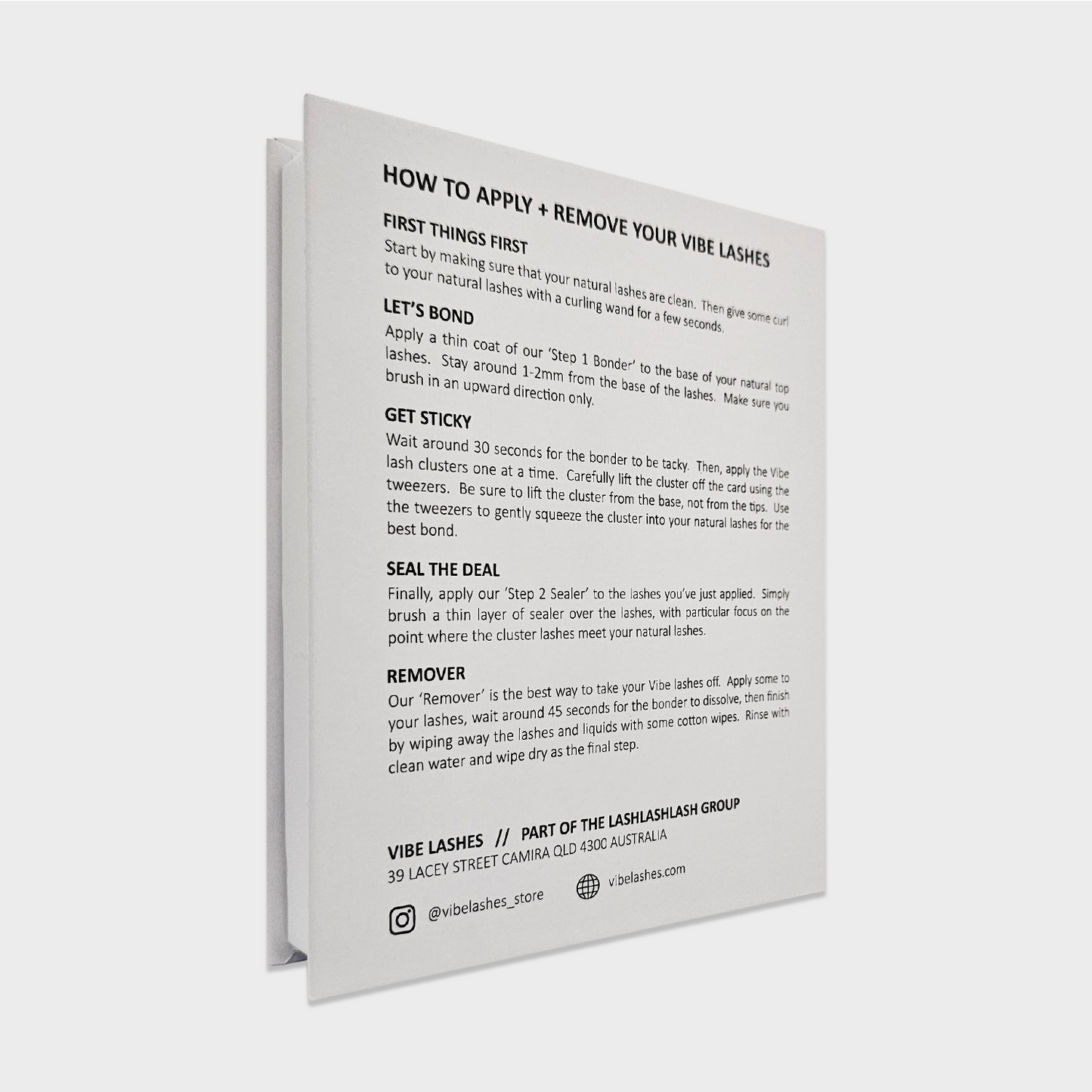 HOW TO APPLY + REMOVE YOUR VIBE LASHES

FIRST THINGS FIRST

Start by making sure that your natural lashes are clean. Then give some curl to your natural lashes with a curling wand for a few seconds.

LET'S BOND

Apply a thin coat of our 'Step 1 Bonder' to the base of your natural top lashes. Stay around 1-2mm from the base of the lashes. Make sure you brush in an upward direction only.

GET STICKY

Wait around 30 seconds for the bonder to be tacky. Then, apply the Vibe lash clusters one at a time. Carefully lift the cluster off the card using the tweezers. Be sure to lift the cluster from the base, not from the tips. Use the tweezers to gently squeeze the cluster into your natural lashes for the best bond.

SEAL THE DEAL

Finally, apply our 'Step 2 Sealer' to the lashes you've just applied. Simply brush a thin layer of sealer over the lashes, with particular focus on the point where the cluster lashes meet your natural lashes.

REMOVER

Our 'Remover' is the best way to take your Vibe lashes off. Apply some to your lashes, wait around 45 seconds for the bonder to dissolve, then finish by wiping away the lashes and liquids with some cotton wipes. Rinse with clean water and wipe dry as the final step.

VIBE LASHES // PART OF THE LASHLASHLASH GROUP
39 LACEY STREET CAMIRA QLD 4300 AUSTRALIA

@vibelashes_store
vibelashes.com